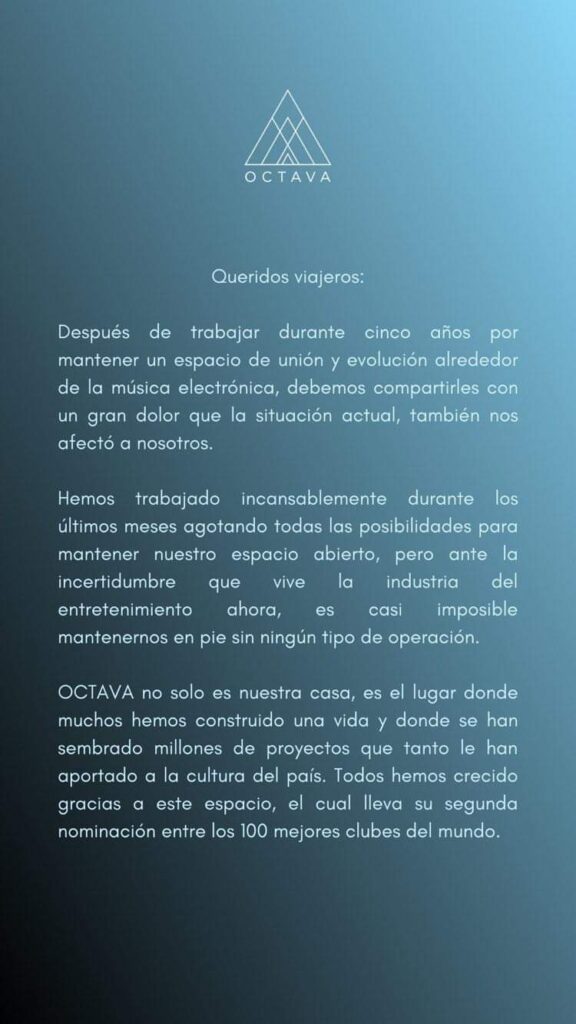 OCTAVA

Queridos viajeros:

Después de trabajar durante cinco años por mantener un espacio de unión y evolución alrededor de la música electrónica, debemos compartirles con un gran dolor que la situación actual, también nos afectó a nosotros.

Hemos trabajado incansablemente durante los últimos meses agotando todas las posibilidades para mantener nuestro espacio abierto, pero ante la incertidumbre que vive la industria del entretenimiento ahora, es casi imposible mantenernos en pie sin ningún tipo de operación.

OCTAVA no solo es nuestra casa, es el lugar donde muchos hemos construido una vida y donde se han sembrado millones de proyectos que tanto le han aportado a la cultura del país. Todos hemos crecido gracias a este espacio, el cual lleva su segunda nominación entre los 100 mejores clubes del mundo.